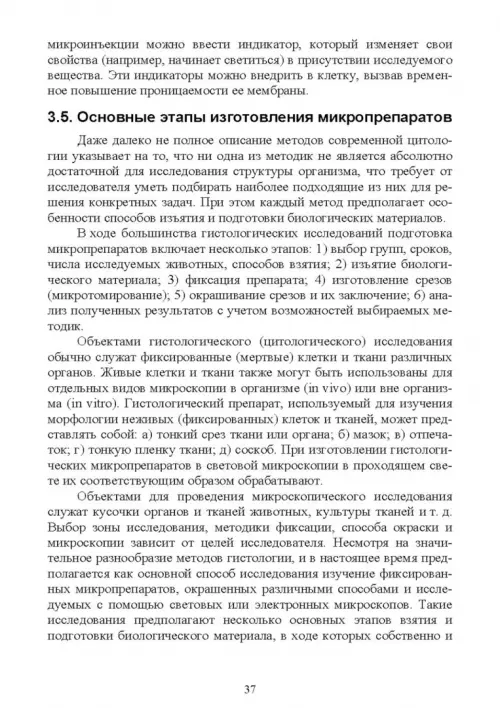 микроинъекции можно ввести индикатор, который изменяет свои свойства (например, начинает светиться) в присутствии исследуемого вещества. Эти индикаторы можно внедрить в клетку, вызвав временное повышение проницаемости ее мембраны.

3.5. Основные этапы изготовления микропрепаратов

Даже далеко не полное описание методов современной цитологии указывает на то, что ни одна из методик не является абсолютно достаточной для исследования структуры организма, что требует от исследователя уметь подбирать наиболее подходящие из них для решения конкретных задач. При этом каждый метод предполагает особенности способов изъятия и подготовки биологических материалов.

В ходе большинства гистологических исследований подготовка микропрепаратов включает несколько этапов: 1) выбор групп, сроков, числа исследуемых животных, способов взятия; 2) изъятие биологического материала; 3) фиксация препарата; 4) изготовление срезов (микротомирование); 5) окрашивание срезов и их заключение; 6) анализ полученных результатов с учетом возможностей выбираемых методик.

Объектами гистологического (цитологического) исследования обычно служат фиксированные (мертвые) клетки и ткани различных органов. Живые клетки и ткани также могут быть использованы для отдельных видов микроскопии в организме (in vivo) или вне организма (in vitro). Гистологический препарат, используемый для изучения морфологии неживых (фиксированных) клеток и тканей, может представлять собой: а) тонкий срез ткани или органа; б) мазок; в) отпечаток; г) тонкую пленку ткани; д) соскоб. При изготовлении гистологических микропрепаратов в световой микроскопии в проходящем свете их соответствующим образом обрабатывают.

Объектами для проведения микроскопического исследования служат кусочки органов и тканей животных, культуры тканей и т. д. Выбор зоны исследования, методики фиксации, способа окраски и микроскопии зависит от целей исследователя. Несмотря на значительное разнообразие методов гистологии, и в настоящее время предполагается как основной способ исследования изучение фиксированных микропрепаратов, окрашенных различными способами и исследуемых с помощью световых или электронных микроскопов. Такие исследования предполагают несколько основных этапов взятия и подготовки биологического материала, в ходе которых собственно и

37